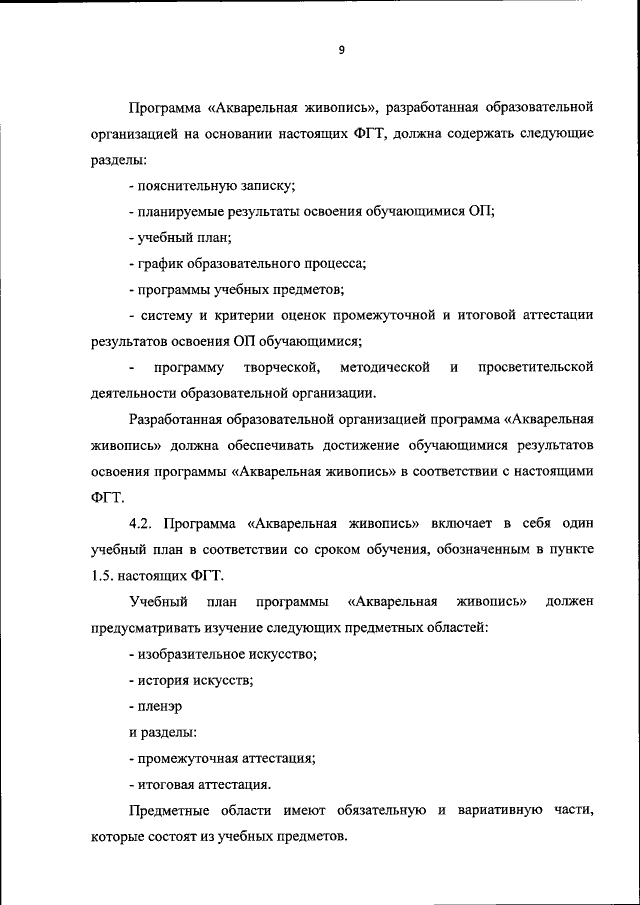 9

Программа «Акварельная живопись», разработанная образовательной организацией на основании настоящих ФГТ, должна содержать следующие разделы:

- пояснительную записку;

- планируемые результаты освоения обучающимися ОП;

- учебный план;

- график образовательного процесса;

- программы учебных предметов;

- систему и критерии оценок промежуточной и итоговой аттестации результатов освоения ОП обучающимися;

- программу творческой, методической и просветительской деятельности образовательной организации.

Разработанная образовательной организацией программа «Акварельная живопись» должна обеспечивать достижение обучающимися результатов освоения программы «Акварельная живопись» в соответствии с настоящими ФГТ.

4.2. Программа «Акварельная живопись» включает в себя один учебный план в соответствии со сроком обучения, обозначенным в пункте 1.5. настоящих ФГТ.

Учебный план программы «Акварельная живопись» должен предусматривать изучение следующих предметных областей:

- изобразительное искусство;

- история искусств;

- пленэр

и разделы:

- промежуточная аттестация;

- итоговая аттестация.

Предметные области имеют обязательную и вариативную части, которые состоят из учебных предметов.